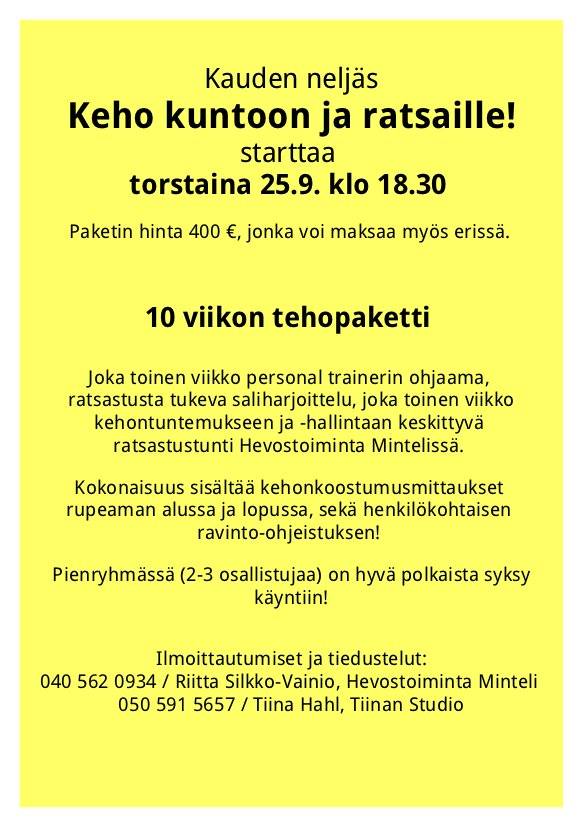 Kauden neljäs
Keho kuntoon ja ratsaille!
starttaa
torstaina 25.9. klo 18.30

Paketin hinta 400 €, jonka voi maksaa myös erissä.

10 viikon tehopaketti

Joka toinen viikko personal trainerin ohjaama, ratsastusta tukeva saliharjoittelu, joka toinen viikko kehontuntemukseen ja -hallintaan keskittyvä ratsastustunti Hevostoiminta Mintelissä.

Kokonaisuus sisältää kehonkoostumusmittaukset rupeaman alussa ja lopussa, sekä henkilökohtaisen ravinto-ohjeistuksen!

Pienryhmässä (2-3 osallistujaa) on hyvä polkaista syksy käyntiin!

Ilmoittautumiset ja tiedustelut:
040 562 0934 / Riitta Silkko-Vainio, Hevostoiminta Minteli
050 591 5657 / Tiina Hahl, Tiinan Studio